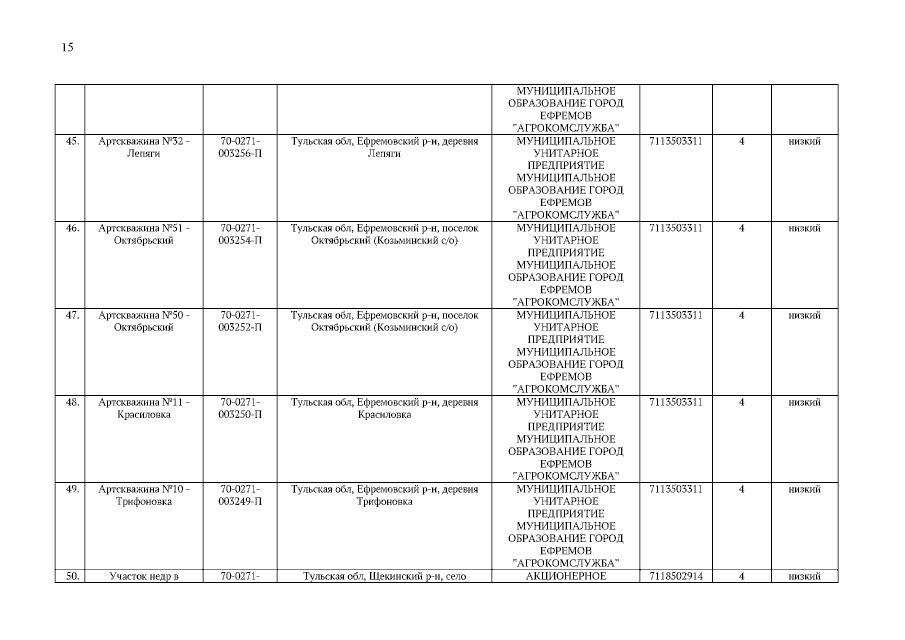 15

| | | | | | | | |
|---|---|---|---|---|---|---|---|
| | | | | МУНИЦИПАЛЬНОЕ ОБРАЗОВАНИЕ ГОРОД ЕФРЕМОВ "АГРОКОМСЛУЖБА" | | | |
| 45. | Артскважина №32 - Лепяги | 70-0271-003256-П | Тульская обл, Ефремовский р-н, деревня Лепяги | МУНИЦИПАЛЬНОЕ УНИТАРНОЕ ПРЕДПРИЯТИЕ МУНИЦИПАЛЬНОЕ ОБРАЗОВАНИЕ ГОРОД ЕФРЕМОВ "АГРОКОМСЛУЖБА" | 7113503311 | 4 | низкий |
| 46. | Артскважина №51 - Октябрьский | 70-0271-003254-П | Тульская обл, Ефремовский р-н, поселок Октябрьский (Козьминский с/о) | МУНИЦИПАЛЬНОЕ УНИТАРНОЕ ПРЕДПРИЯТИЕ МУНИЦИПАЛЬНОЕ ОБРАЗОВАНИЕ ГОРОД ЕФРЕМОВ "АГРОКОМСЛУЖБА" | 7113503311 | 4 | низкий |
| 47. | Артскважина №50 - Октябрьский | 70-0271-003252-П | Тульская обл, Ефремовский р-н, поселок Октябрьский (Козьминский с/о) | МУНИЦИПАЛЬНОЕ УНИТАРНОЕ ПРЕДПРИЯТИЕ МУНИЦИПАЛЬНОЕ ОБРАЗОВАНИЕ ГОРОД ЕФРЕМОВ "АГРОКОМСЛУЖБА" | 7113503311 | 4 | низкий |
| 48. | Артскважина №11 - Красиловка | 70-0271-003250-П | Тульская обл, Ефремовский р-н, деревня Красиловка | МУНИЦИПАЛЬНОЕ УНИТАРНОЕ ПРЕДПРИЯТИЕ МУНИЦИПАЛЬНОЕ ОБРАЗОВАНИЕ ГОРОД ЕФРЕМОВ "АГРОКОМСЛУЖБА" | 7113503311 | 4 | низкий |
| 49. | Артскважина №10 - Трифоновка | 70-0271-003249-П | Тульская обл, Ефремовский р-н, деревня Трифоновка | МУНИЦИПАЛЬНОЕ УНИТАРНОЕ ПРЕДПРИЯТИЕ МУНИЦИПАЛЬНОЕ ОБРАЗОВАНИЕ ГОРОД ЕФРЕМОВ "АГРОКОМСЛУЖБА" | 7113503311 | 4 | низкий |
| 50. | Участок недр в | 70-0271- | Тульская обл, Щекинский р-н, село | АКЦИОНЕРНОЕ | 7118502914 | 4 | низкий |